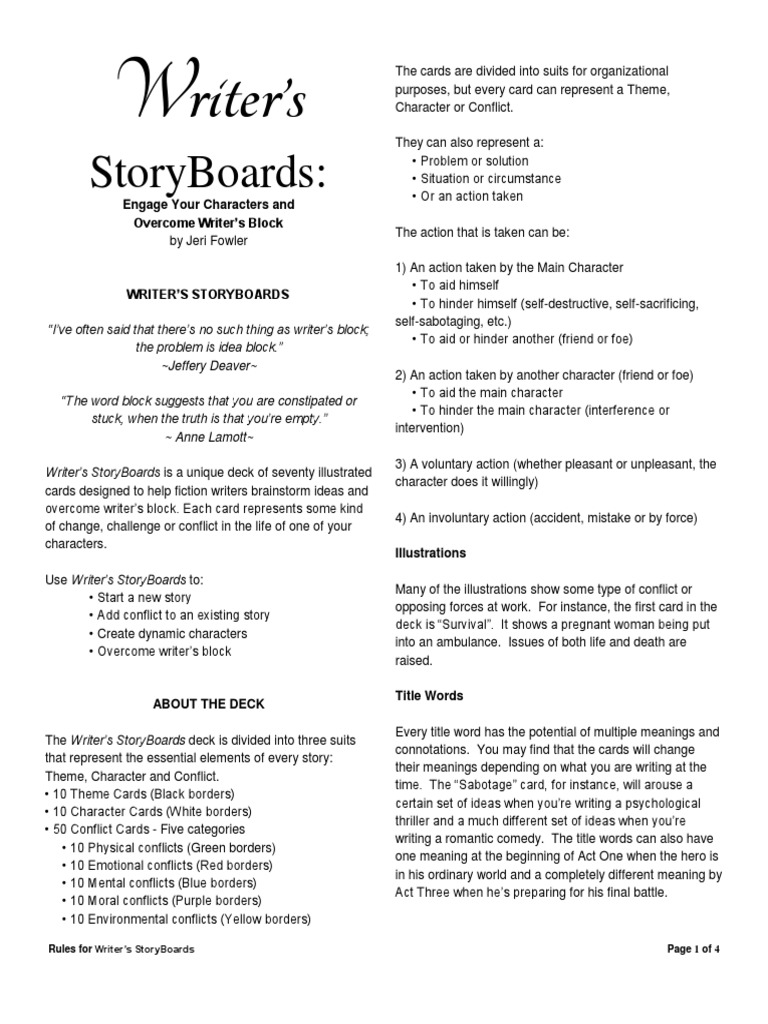 Writer's

StoryBoards:

Engage Your Characters and Overcome Writer's Block

by Jeri Fowler

WRITER'S STORYBOARDS

"I've often said that there's no such thing as writer's block; the problem is idea block."
~Jeffery Deaver~

"The word block suggests that you are constipated or stuck, when the truth is that you're empty."
~ Anne Lamott~

Writer's StoryBoards is a unique deck of seventy illustrated cards designed to help fiction writers brainstorm ideas and overcome writer's block. Each card represents some kind of change, challenge or conflict in the life of one of your characters.

Use Writer's StoryBoards to:
• Start a new story
• Add conflict to an existing story
• Create dynamic characters
• Overcome writer's block

ABOUT THE DECK

The Writer's StoryBoards deck is divided into three suits that represent the essential elements of every story: Theme, Character and Conflict.
• 10 Theme Cards (Black borders)
• 10 Character Cards (White borders)
• 50 Conflict Cards - Five categories
• 10 Physical conflicts (Green borders)
• 10 Emotional conflicts (Red borders)
• 10 Mental conflicts (Blue borders)
• 10 Moral conflicts (Purple borders)
• 10 Environmental conflicts (Yellow borders)

The cards are divided into suits for organizational purposes, but every card can represent a Theme, Character or Conflict.

They can also represent a:
• Problem or solution
• Situation or circumstance
• Or an action taken

The action that is taken can be:

1) An action taken by the Main Character
• To aid himself
• To hinder himself (self-destructive, self-sacrificing, self-sabotaging, etc.)
• To aid or hinder another (friend or foe)

2) An action taken by another character (friend or foe)
• To aid the main character
• To hinder the main character (interference or intervention)

3) A voluntary action (whether pleasant or unpleasant, the character does it willingly)

4) An involuntary action (accident, mistake or by force)

Illustrations

Many of the illustrations show some type of conflict or opposing forces at work. For instance, the first card in the deck is "Survival". It shows a pregnant woman being put into an ambulance. Issues of both life and death are raised.

Title Words

Every title word has the potential of multiple meanings and connotations. You may find that the cards will change their meanings depending on what you are writing at the time. The "Sabotage" card, for instance, will arouse a certain set of ideas when you're writing a psychological thriller and a much different set of ideas when you're writing a romantic comedy. The title words can also have one meaning at the beginning of Act One when the hero is in his ordinary world and a completely different meaning by Act Three when he's preparing for his final battle.

Rules for Writer's StoryBoards

Page 1 of 4